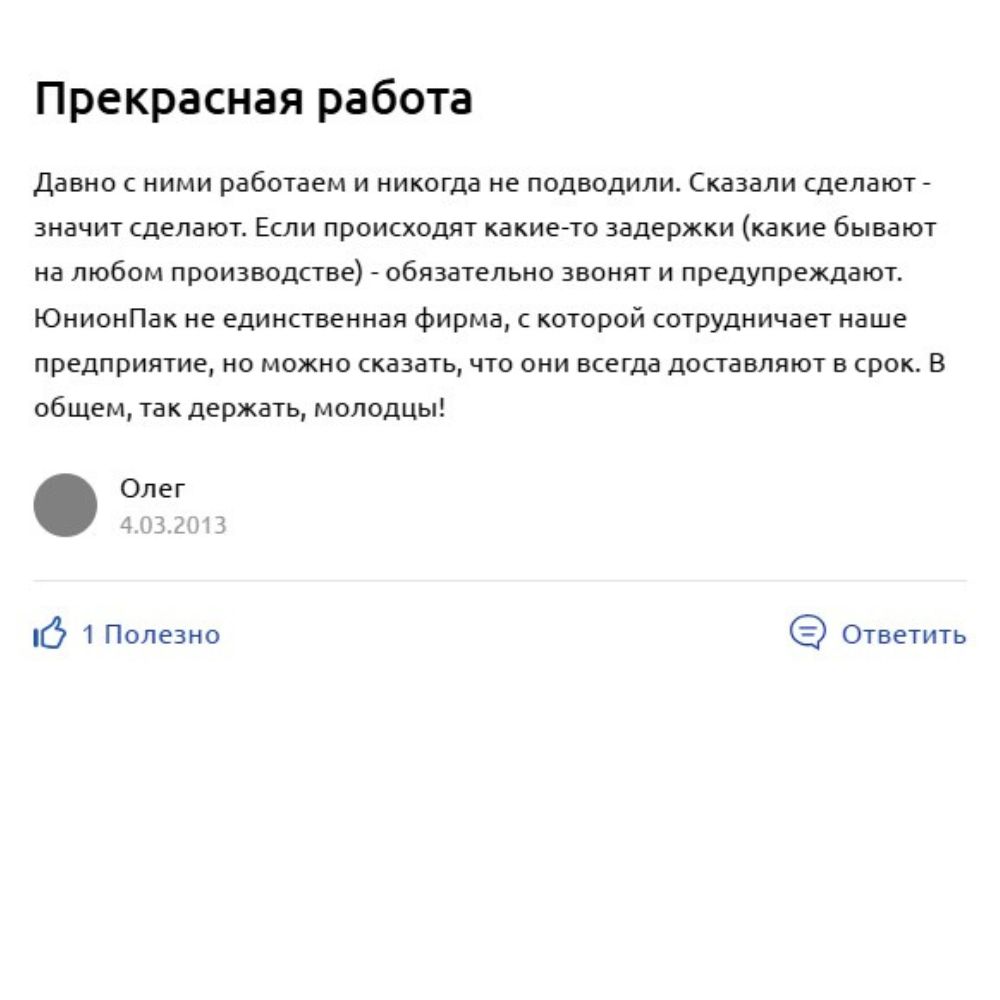 Прекрасная работа

Давно с ними работаем и никогда не подводили. Сказали сделают - значит сделают. Если происходят какие-то задержки (какие бывают на любом производстве) - обязательно звонят и предупреждают. ЮнионПак не единственная фирма, с которой сотрудничает наше предприятие, но можно сказать, что они всегда доставляют в срок. В общем, так держать, молодцы!

Олег
4.03.2013

1 Полезно

Ответить